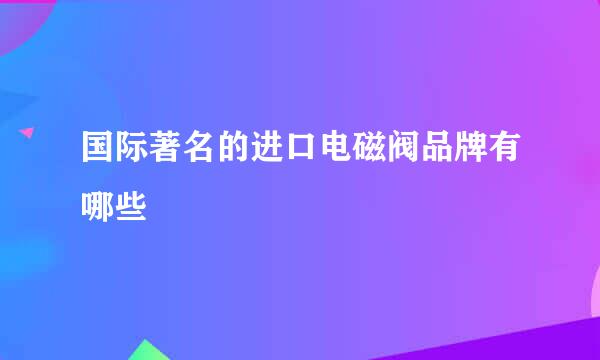 国际著名的进口电磁阀品牌有哪些